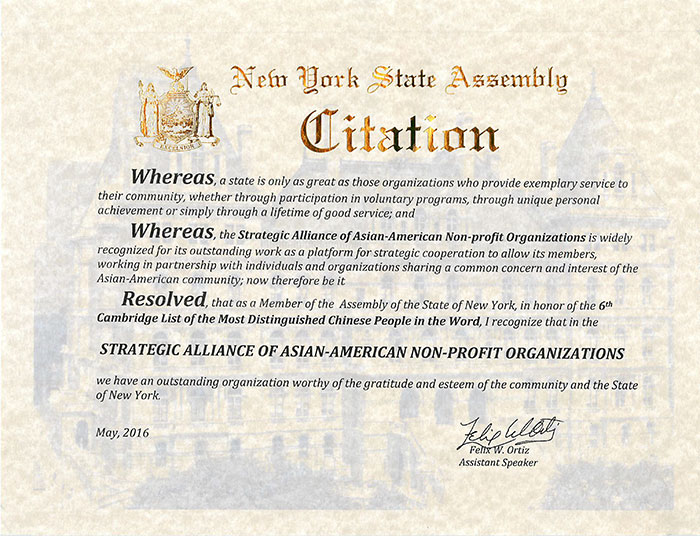 EXCELSIOR

New York State Assembly

Citation

Whereas, a state is only as great as those organizations who provide exemplary service to their community, whether through participation in voluntary programs, through unique personal achievement or simply through a lifetime of good service; and

Whereas, the Strategic Alliance of Asian-American Non-profit Organizations is widely recognized for its outstanding work as a platform for strategic cooperation to allow its members, working in partnership with individuals and organizations sharing a common concern and interest of the Asian-American community; now therefore be it

Resolved, that as a Member of the Assembly of the State of New York, in honor of the 6th Cambridge List of the Most Distinguished Chinese People in the Word, I recognize that in the

STRATEGIC ALLIANCE OF ASIAN-AMERICAN NON-PROFIT ORGANIZATIONS

we have an outstanding organization worthy of the gratitude and esteem of the community and the State of New York.

May, 2016

Felix W. Ortiz

Felix W. Ortiz
Assistant Speaker